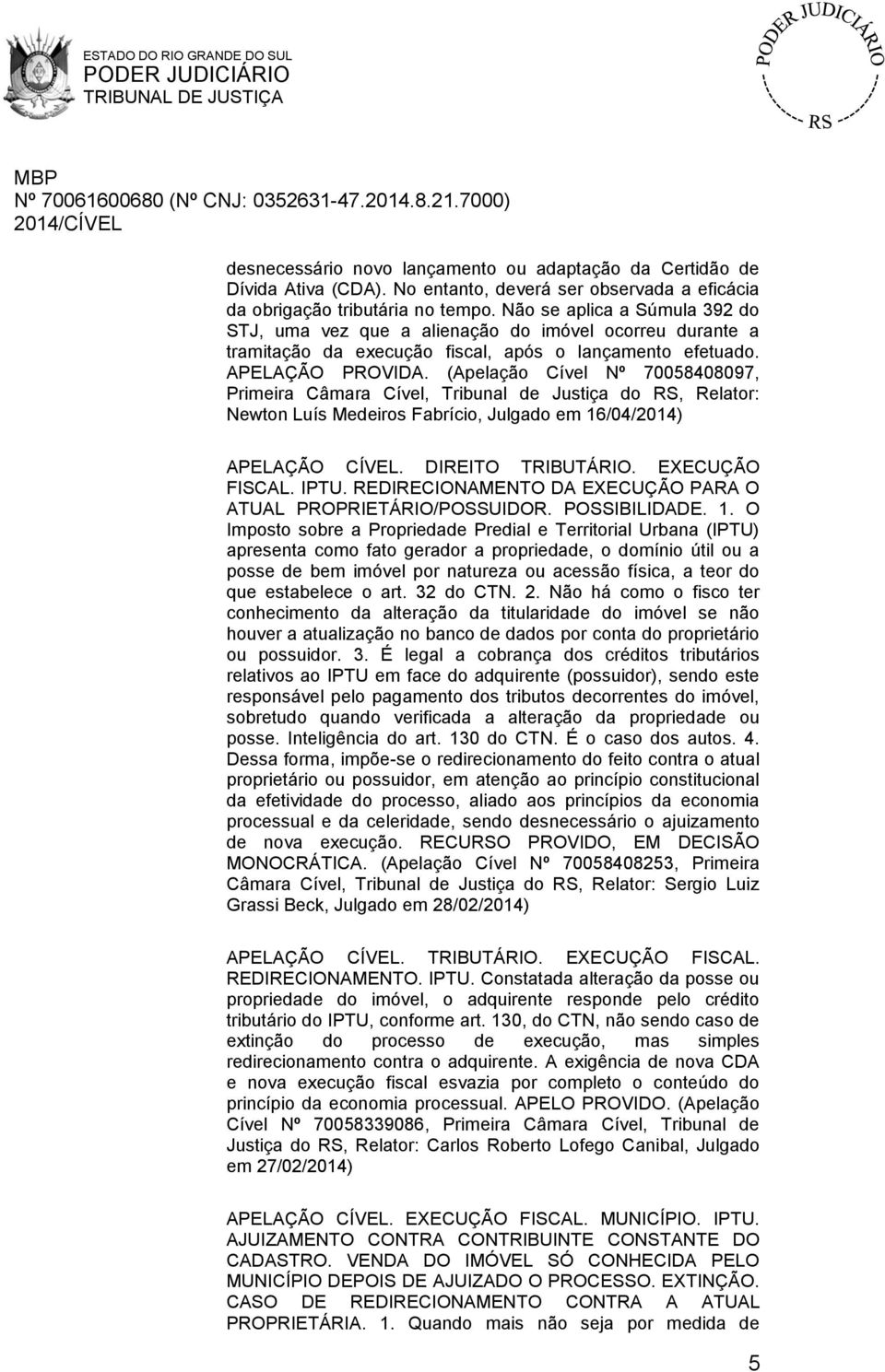 ESTADO DO RIO GRANDE DO SUL
PODER JUDICIÁRIO
TRIBUNAL DE JUSTIÇA

PODER JUDICIÁRIO
RS

MBP
Nº 70061600680 (Nº CNJ: 0352631-47.2014.8.21.7000)
2014/CÍVEL

desnecessário novo lançamento ou adaptação da Certidão de Dívida Ativa (CDA). No entanto, deverá ser observada a eficácia da obrigação tributária no tempo. Não se aplica a Súmula 392 do STJ, uma vez que a alienação do imóvel ocorreu durante a tramitação da execução fiscal, após o lançamento efetuado. APELAÇÃO PROVIDA. (Apelação Cível Nº 70058408097, Primeira Câmara Cível, Tribunal de Justiça do RS, Relator: Newton Luís Medeiros Fabrício, Julgado em 16/04/2014)

APELAÇÃO CÍVEL. DIREITO TRIBUTÁRIO. EXECUÇÃO FISCAL. IPTU. REDIRECIONAMENTO DA EXECUÇÃO PARA O ATUAL PROPRIETÁRIO/POSSUIDOR. POSSIBILIDADE. 1. O Imposto sobre a Propriedade Predial e Territorial Urbana (IPTU) apresenta como fato gerador a propriedade, o domínio útil ou a posse de bem imóvel por natureza ou acessão física, a teor do que estabelece o art. 32 do CTN. 2. Não há como o fisco ter conhecimento da alteração da titularidade do imóvel se não houver a atualização no banco de dados por conta do proprietário ou possuidor. 3. É legal a cobrança dos créditos tributários relativos ao IPTU em face do adquirente (possuidor), sendo este responsável pelo pagamento dos tributos decorrentes do imóvel, sobretudo quando verificada a alteração da propriedade ou posse. Inteligência do art. 130 do CTN. É o caso dos autos. 4. Dessa forma, impõe-se o redirecionamento do feito contra o atual proprietário ou possuidor, em atenção ao princípio constitucional da efetividade do processo, aliado aos princípios da economia processual e da celeridade, sendo desnecessário o ajuizamento de nova execução. RECURSO PROVIDO, EM DECISÃO MONOCRÁTICA. (Apelação Cível Nº 70058408253, Primeira Câmara Cível, Tribunal de Justiça do RS, Relator: Sergio Luiz Grassi Beck, Julgado em 28/02/2014)

APELAÇÃO CÍVEL. TRIBUTÁRIO. EXECUÇÃO FISCAL. REDIRECIONAMENTO. IPTU. Constatada alteração da posse ou propriedade do imóvel, o adquirente responde pelo crédito tributário do IPTU, conforme art. 130, do CTN, não sendo caso de extinção do processo de execução, mas simples redirecionamento contra o adquirente. A exigência de nova CDA e nova execução fiscal esvazia por completo o conteúdo do princípio da economia processual. APELO PROVIDO. (Apelação Cível Nº 70058339086, Primeira Câmara Cível, Tribunal de Justiça do RS, Relator: Carlos Roberto Lofego Canibal, Julgado em 27/02/2014)

APELAÇÃO CÍVEL. EXECUÇÃO FISCAL. MUNICÍPIO. IPTU. AJUIZAMENTO CONTRA CONTRIBUINTE CONSTANTE DO CADASTRO. VENDA DO IMÓVEL SÓ CONHECIDA PELO MUNICÍPIO DEPOIS DE AJUIZADO O PROCESSO. EXTINÇÃO. CASO DE REDIRECIONAMENTO CONTRA A ATUAL PROPRIETÁRIA. 1. Quando mais não seja por medida de

5